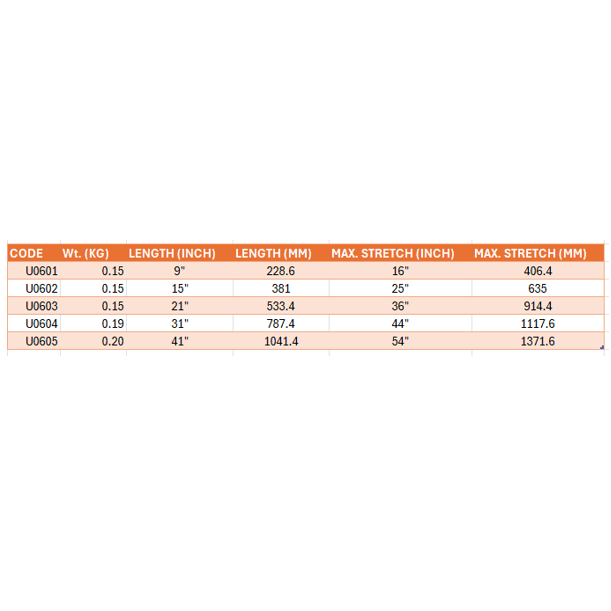 | CODE | Wt. (KG) | LENGTH (INCH) | LENGTH (MM) | MAX. STRETCH (INCH) | MAX. STRETCH (MM) |
|---|---|---|---|---|---|
| U0601 | 0.15 | 9" | 228.6 | 16" | 406.4 |
| U0602 | 0.15 | 15" | 381 | 25" | 635 |
| U0603 | 0.15 | 21" | 533.4 | 36" | 914.4 |
| U0604 | 0.19 | 31" | 787.4 | 44" | 1117.6 |
| U0605 | 0.20 | 41" | 1041.4 | 54" | 1371.6 |